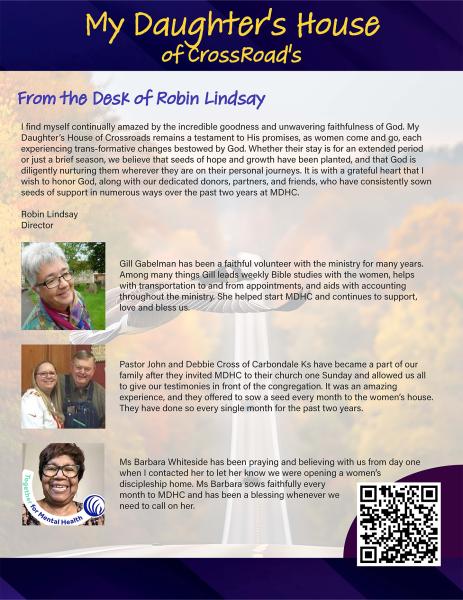 My Daughter's House of CrossRoad's

From the Desk of Robin Lindsay

I find myself continually amazed by the incredible goodness and unwavering faithfulness of God. My Daughter's House of Crossroads remains a testament to His promises, as women come and go, each experiencing trans-formative changes bestowed by God. Whether their stay is for an extended period or just a brief season, we believe that seeds of hope and growth have been planted, and that God is diligently nurturing them wherever they are on their personal journeys. It is with a grateful heart that I wish to honor God, along with our dedicated donors, partners, and friends, who have consistently sown seeds of support in numerous ways over the past two years at MDHC.

Robin Lindsay
Director

Gill Gabelman has been a faithful volunteer with the ministry for many years. Among many things Gill leads weekly Bible studies with the women, helps with transportation to and from appointments, and aids with accounting throughout the ministry. She helped start MDHC and continues to support, love and bless us.

Pastor John and Debbie Cross of Carbondale Ks have became a part of our family after they invited MDHC to their church one Sunday and allowed us all to give our testimonies in front of the congregation. It was an amazing experience, and they offered to sow a seed every month to the women's house. They have done so every single month for the past two years.

Together for Mental Health

Ms Barbara Whiteside has been praying and believing with us from day one when I contacted her to let her know we were opening a women's discipleship home. Ms Barbara sows faithfully every month to MDHC and has been a blessing whenever we need to call on her.